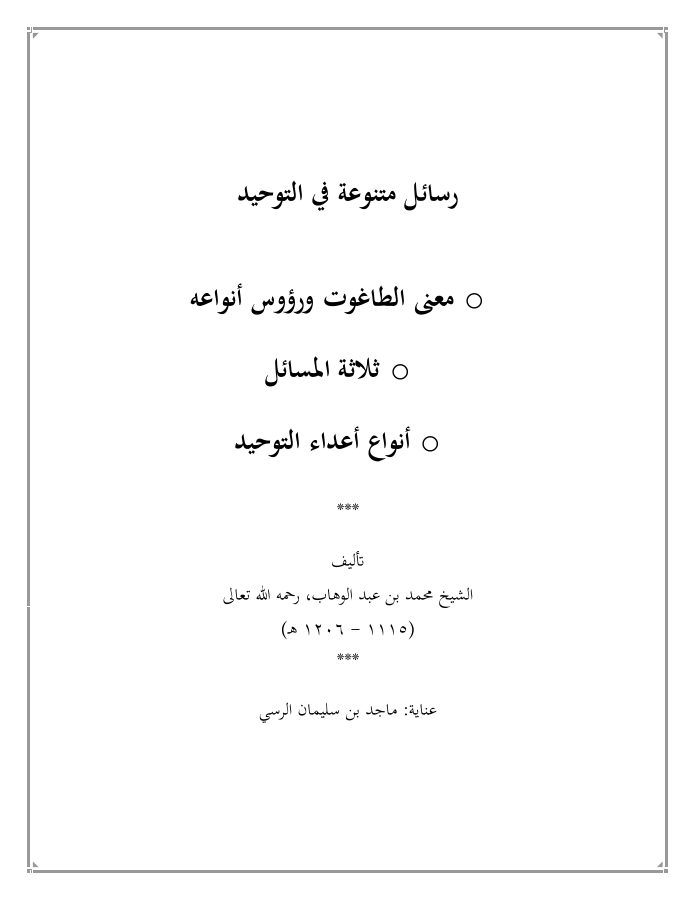 رسائل متنوعة في التوحيد

○ معنى الطاغوت ورؤوس أنواعه

○ ثلاثة المسائل

○ أنواع أعداء التوحيد

***

تأليف

الشيخ محمد بن عبد الوهاب، رحمه الله تعالى

(١١١٥ - ١٢٠٦ هـ)

***

عناية: ماجد بن سليمان الرسي